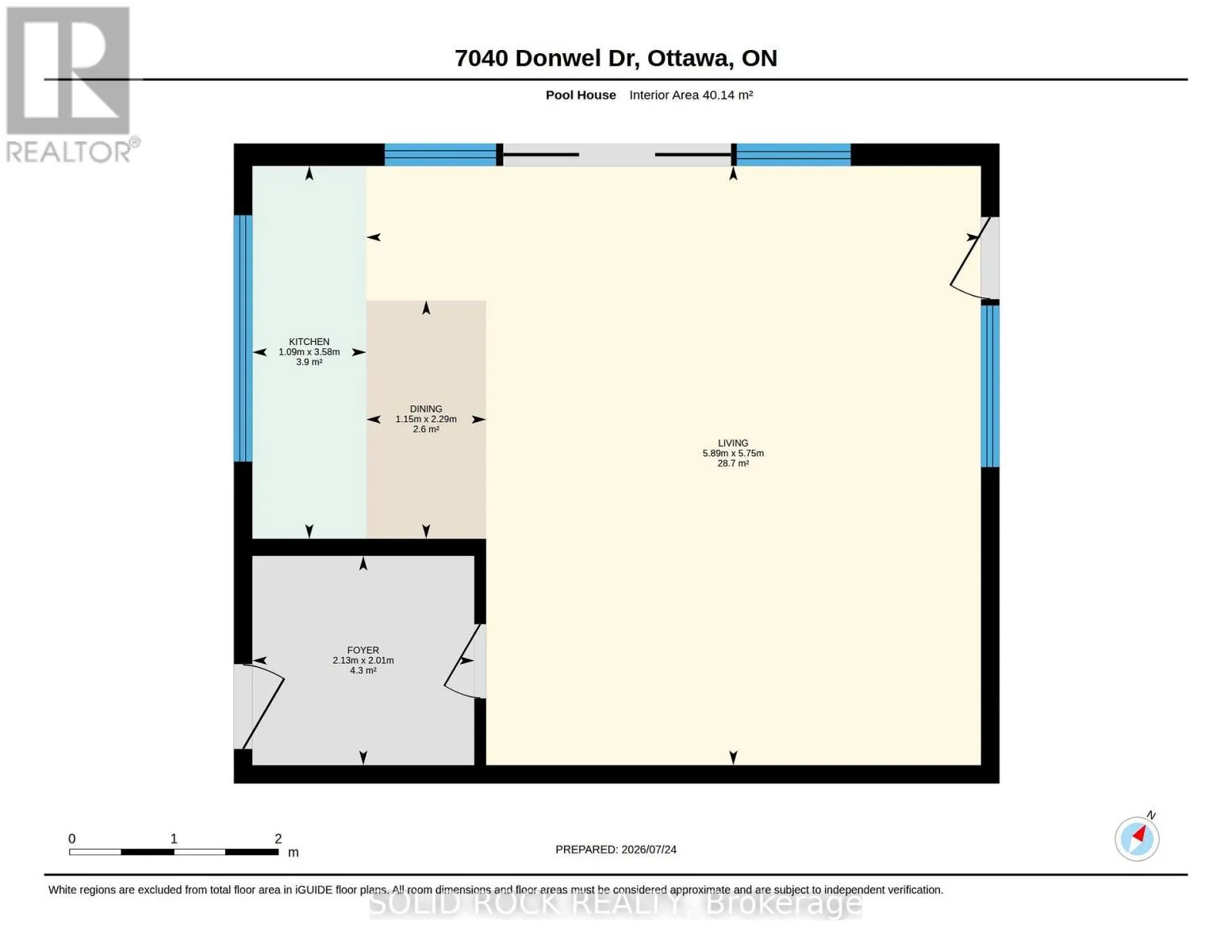 REALTOR®

7040 Donwel Dr, Ottawa, ON

Pool House Interior Area 40.14 m²

KITCHEN
1.09m x 3.58m
3.9 m²

DINING
1.15m x 2.29m
2.6 m²

LIVING
5.89m x 5.75m
28.7 m²

FOYER
2.13m x 2.01m
4.3 m²

0 1 2
m

PREPARED: 2026/07/24

N

White regions are excluded from total floor area in iGUIDE floor plans. All room dimensions and floor areas must be considered approximate and are subject to independent verification.

SOLID ROCK REALTY, Brokerage